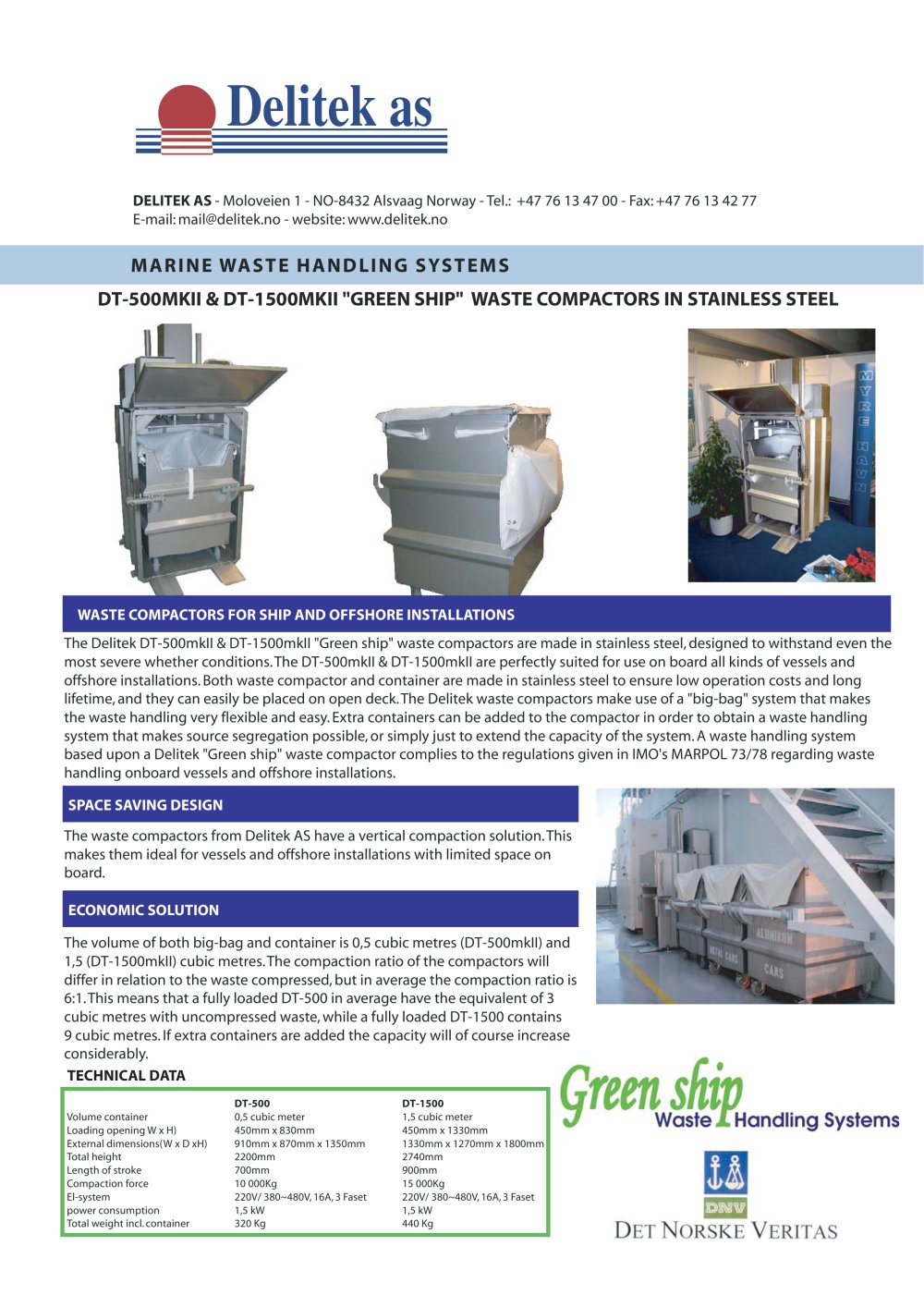 Delitek as

**DELITEK AS** - Moloveien 1 - NO-8432 Alsvaag Norway - Tel.: +47 76 13 47 00 - Fax: +47 76 13 42 77
E-mail: mail@delitek.no - website: www.delitek.no

MARINE WASTE HANDLING SYSTEMS

DT-500MKII & DT-1500MKII "GREEN SHIP" WASTE COMPACTORS IN STAINLESS STEEL

MYRE HAVN

WASTE COMPACTORS FOR SHIP AND OFFSHORE INSTALLATIONS

The Delitek DT-500mkII & DT-1500mkII "Green ship" waste compactors are made in stainless steel, designed to withstand even the most severe whether conditions. The DT-500mkII & DT-1500mkII are perfectly suited for use on board all kinds of vessels and offshore installations. Both waste compactor and container are made in stainless steel to ensure low operation costs and long lifetime, and they can easily be placed on open deck. The Delitek waste compactors make use of a "big-bag" system that makes the waste handling very flexible and easy. Extra containers can be added to the compactor in order to obtain a waste handling system that makes source segregation possible, or simply just to extend the capacity of the system. A waste handling system based upon a Delitek "Green ship" waste compactor complies to the regulations given in IMO's MARPOL 73/78 regarding waste handling onboard vessels and offshore installations.

SPACE SAVING DESIGN

The waste compactors from Delitek AS have a vertical compaction solution. This makes them ideal for vessels and offshore installations with limited space on board.

ECONOMIC SOLUTION

The volume of both big-bag and container is 0,5 cubic metres (DT-500mkII) and 1,5 (DT-1500mkII) cubic metres. The compaction ratio of the compactors will differ in relation to the waste compressed, but in average the compaction ratio is 6:1. This means that a fully loaded DT-500 in average have the equivalent of 3 cubic metres with uncompressed waste, while a fully loaded DT-1500 contains 9 cubic metres. If extra containers are added the capacity will of course increase considerably.

ALUMINIUM
METAL CANS
CANS

TECHNICAL DATA

| | DT-500 | DT-1500 |
|---|---|---|
| Volume container | 0,5 cubic meter | 1,5 cubic meter |
| Loading opening W x H) | 450mm x 830mm | 450mm x 1330mm |
| External dimensions(W x D xH) | 910mm x 870mm x 1350mm | 1330mm x 1270mm x 1800mm |
| Total height | 2200mm | 2740mm |
| Length of stroke | 700mm | 900mm |
| Compaction force | 10 000Kg | 15 000Kg |
| El-system | 220V/ 380~480V, 16A, 3 Faset | 220V/ 380~480V, 16A, 3 Faset |
| power consumption | 1,5 kW | 1,5 kW |
| Total weight incl. container | 320 Kg | 440 Kg |

Green ship
Waste Handling Systems

DNV
DET NORSKE VERITAS